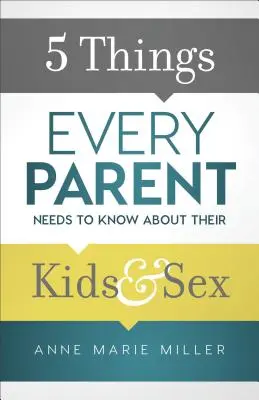 5 Things

EVERY PARENT

NEEDS TO KNOW ABOUT THEIR

Kids & Sex

ANNE MARIE MILLER